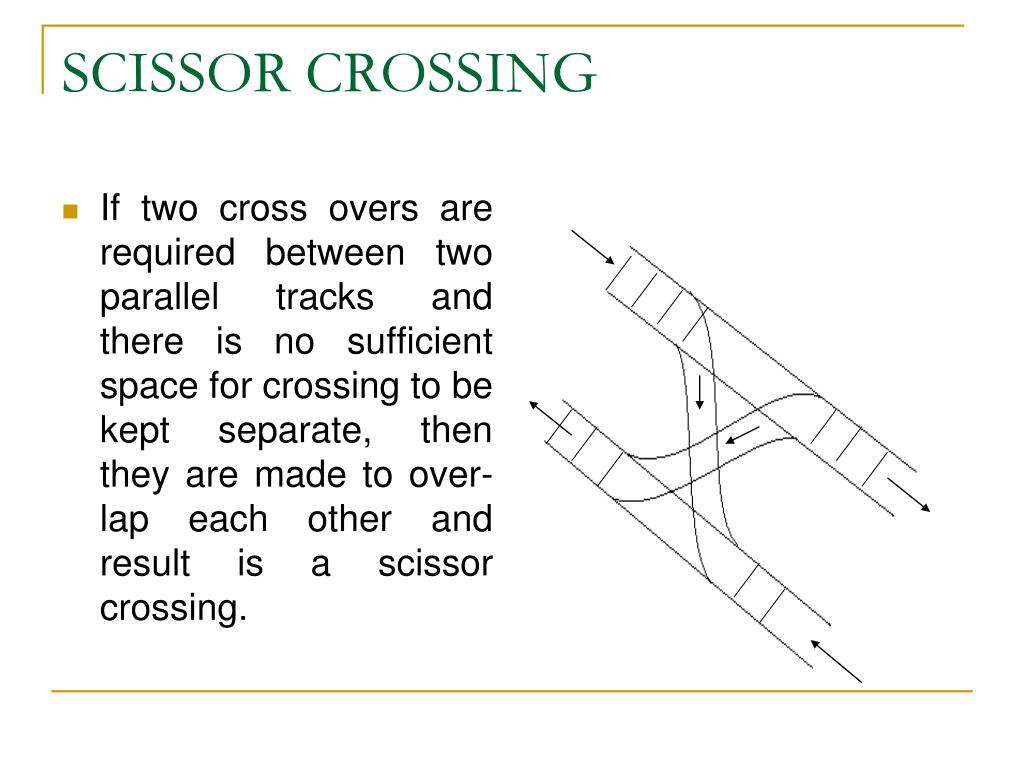 SCISSOR CROSSING

If two cross overs are required between two parallel tracks and there is no sufficient space for crossing to be kept separate, then they are made to overlap each other and result is a scissor crossing.